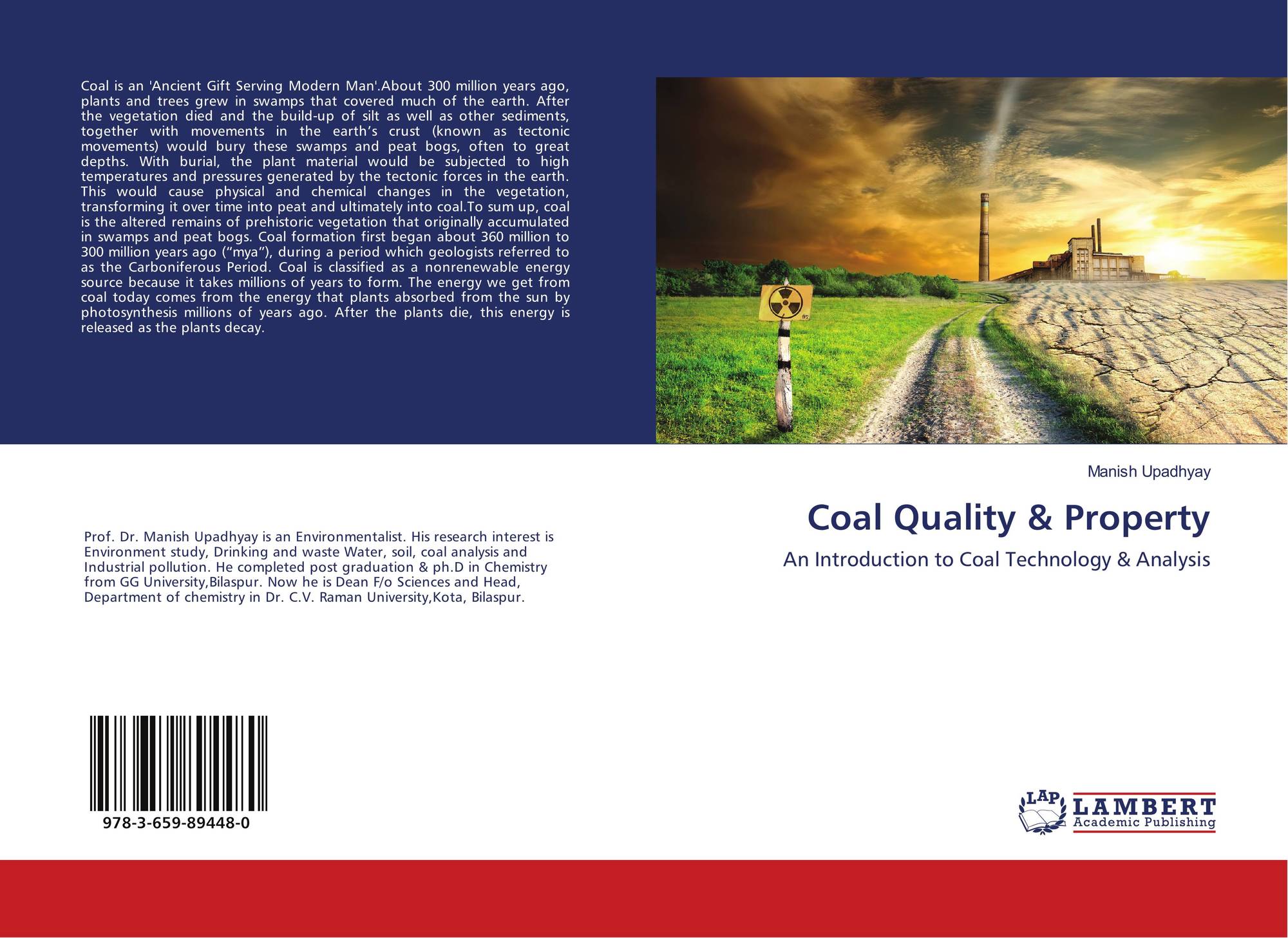 Coal is an 'Ancient Gift Serving Modern Man'.About 300 million years ago, plants and trees grew in swamps that covered much of the earth. After the vegetation died and the build-up of silt as well as other sediments, together with movements in the earth's crust (known as tectonic movements) would bury these swamps and peat bogs, often to great depths. With burial, the plant material would be subjected to high temperatures and pressures generated by the tectonic forces in the earth. This would cause physical and chemical changes in the vegetation, transforming it over time into peat and ultimately into coal.To sum up, coal is the altered remains of prehistoric vegetation that originally accumulated in swamps and peat bogs. Coal formation first began about 360 million to 300 million years ago ("mya"), during a period which geologists referred to as the Carboniferous Period. Coal is classified as a nonrenewable energy source because it takes millions of years to form. The energy we get from coal today comes from the energy that plants absorbed from the sun by photosynthesis millions of years ago. After the plants die, this energy is released as the plants decay.

Prof. Dr. Manish Upadhyay is an Environmentalist. His research interest is Environment study, Drinking and waste Water, soil, coal analysis and Industrial pollution. He completed post graduation & ph.D in Chemistry from GG University,Bilaspur. Now he is Dean F/o Sciences and Head, Department of chemistry in Dr. C.V. Raman University,Kota, Bilaspur.

978-3-659-89448-0

Manish Upadhyay

Coal Quality & Property

An Introduction to Coal Technology & Analysis

LAP
LAMBERT
Academic Publishing